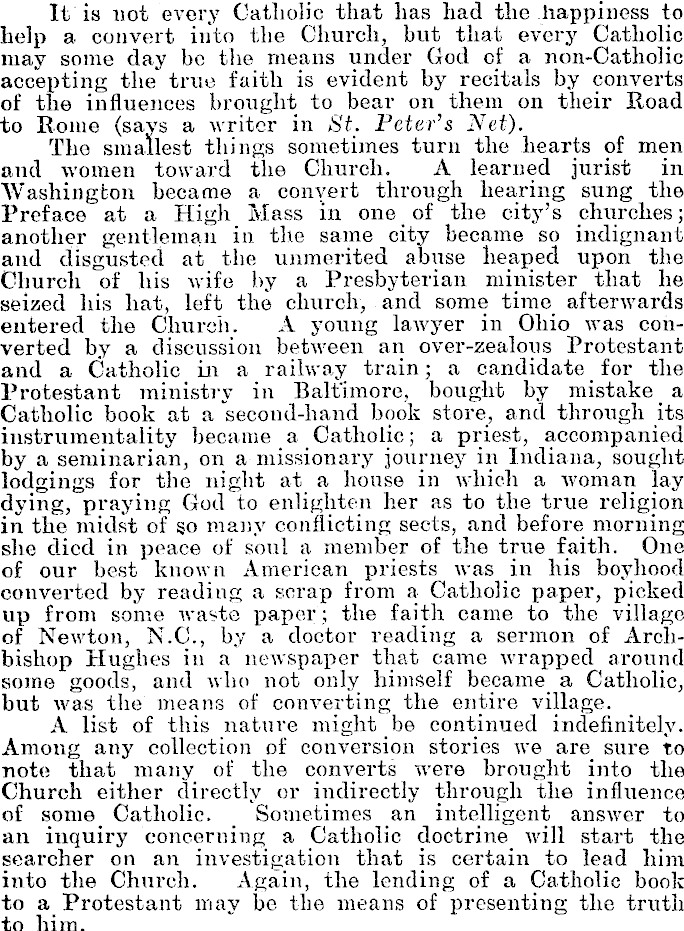 It is not every Catholic that has had the happiness to help a convert into the Church, but that every Catholic may some day be the means under God of a non-Catholic accepting the true faith is evident by recitals by converts of the influences brought to bear on them on their Road to Rome (says a writer in St. Peter's Net).

The smallest things sometimes turn the hearts of men and women toward the Church. A learned jurist in Washington became a convert through hearing sung the Preface at a High Mass in one of the city's churches; another gentleman in the same city became so indignant and disgusted at the unmerited abuse heaped upon the Church of his wife by a Presbyterian minister that he seized his hat, left the church, and some time afterwards entered the Church. A young lawyer in Ohio was converted by a discussion between an over-zealous Protestant and a Catholic in a railway train; a candidate for the Protestant ministry in Baltimore, bought by mistake a Catholic book at a second-hand book store, and through its instrumentality became a Catholic; a priest, accompanied by a seminarian, on a missionary journey in Indiana, sought lodgings for the night at a house in which a woman lay dying, praying God to enlighten her as to the true religion in the midst of so many conflicting sects, and before morning she died in peace of soul a member of the true faith. One of our best known American priests was in his boyhood converted by reading a scrap from a Catholic paper, picked up from some waste paper; the faith came to the village of Newton, N.C., by a doctor reading a sermon of Archbishop Hughes in a newspaper that came wrapped around some goods, and who not only himself became a Catholic, but was the means of converting the entire village.

A list of this nature might be continued indefinitely. Among any collection of conversion stories we are sure to note that many of the converts were brought into the Church either directly or indirectly through the influence of some Catholic. Sometimes an intelligent answer to an inquiry concerning a Catholic doctrine will start the searcher on an investigation that is certain to lead him into the Church. Again, the lending of a Catholic book to a Protestant may be the means of presenting the truth to him.